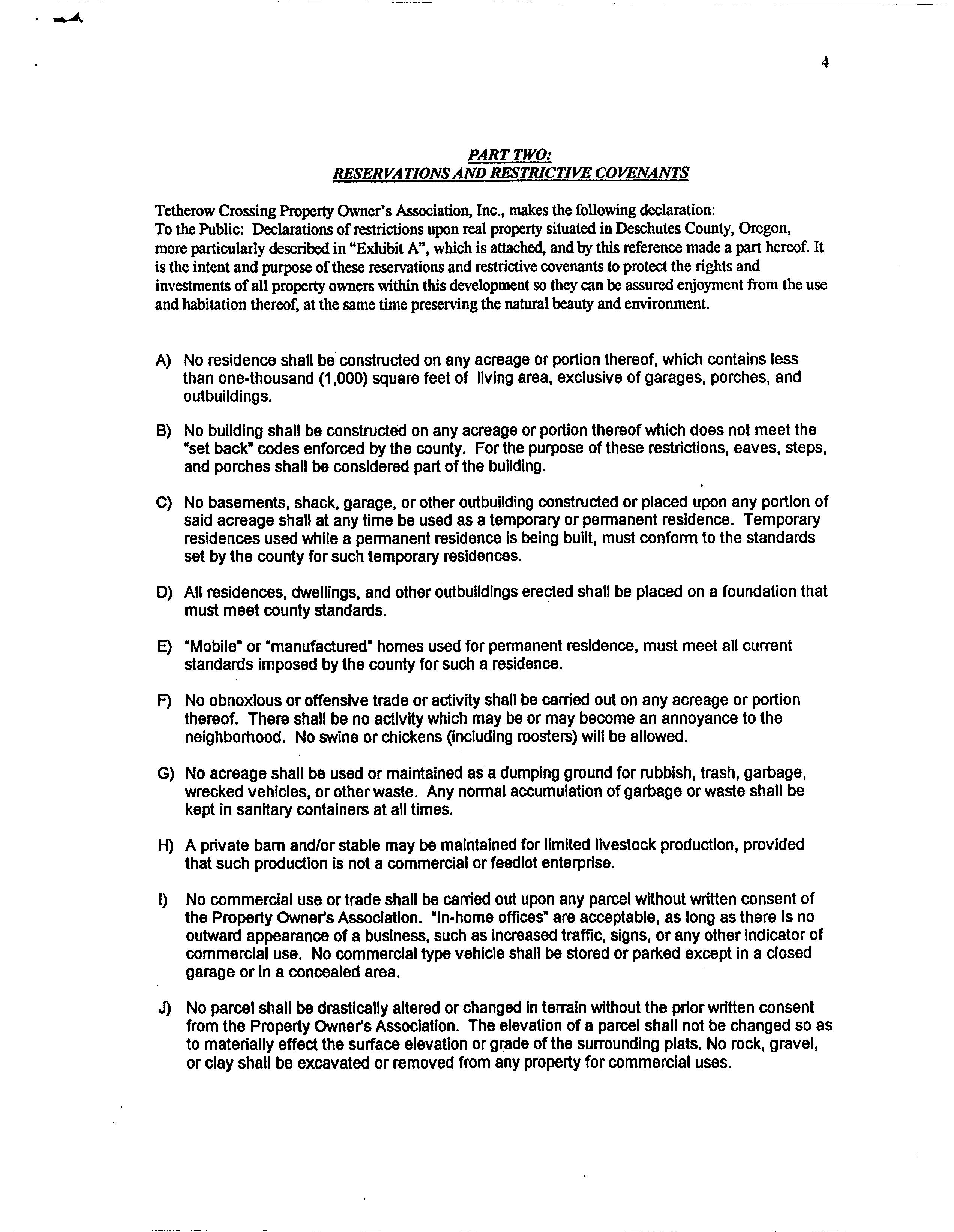 4

PART TWO:
RESERVATIONS AND RESTRICTIVE COVENANTS

Tetherow Crossing Property Owner's Association, Inc., makes the following declaration:
To the Public: Declarations of restrictions upon real property situated in Deschutes County, Oregon, more particularly described in "Exhibit A", which is attached, and by this reference made a part hereof. It is the intent and purpose of these reservations and restrictive covenants to protect the rights and investments of all property owners within this development so they can be assured enjoyment from the use and habitation thereof, at the same time preserving the natural beauty and environment.

A) No residence shall be constructed on any acreage or portion thereof, which contains less than one-thousand (1,000) square feet of living area, exclusive of garages, porches, and outbuildings.

B) No building shall be constructed on any acreage or portion thereof which does not meet the "set back" codes enforced by the county. For the purpose of these restrictions, eaves, steps, and porches shall be considered part of the building.

C) No basements, shack, garage, or other outbuilding constructed or placed upon any portion of said acreage shall at any time be used as a temporary or permanent residence. Temporary residences used while a permanent residence is being built, must conform to the standards set by the county for such temporary residences.

D) All residences, dwellings, and other outbuildings erected shall be placed on a foundation that must meet county standards.

E) "Mobile" or "manufactured" homes used for permanent residence, must meet all current standards imposed by the county for such a residence.

F) No obnoxious or offensive trade or activity shall be carried out on any acreage or portion thereof. There shall be no activity which may be or may become an annoyance to the neighborhood. No swine or chickens (including roosters) will be allowed.

G) No acreage shall be used or maintained as a dumping ground for rubbish, trash, garbage, wrecked vehicles, or other waste. Any normal accumulation of garbage or waste shall be kept in sanitary containers at all times.

H) A private barn and/or stable may be maintained for limited livestock production, provided that such production is not a commercial or feedlot enterprise.

I) No commercial use or trade shall be carried out upon any parcel without written consent of the Property Owner's Association. "In-home offices" are acceptable, as long as there is no outward appearance of a business, such as increased traffic, signs, or any other indicator of commercial use. No commercial type vehicle shall be stored or parked except in a closed garage or in a concealed area.

J) No parcel shall be drastically altered or changed in terrain without the prior written consent from the Property Owner's Association. The elevation of a parcel shall not be changed so as to materially effect the surface elevation or grade of the surrounding plats. No rock, gravel, or clay shall be excavated or removed from any property for commercial uses.